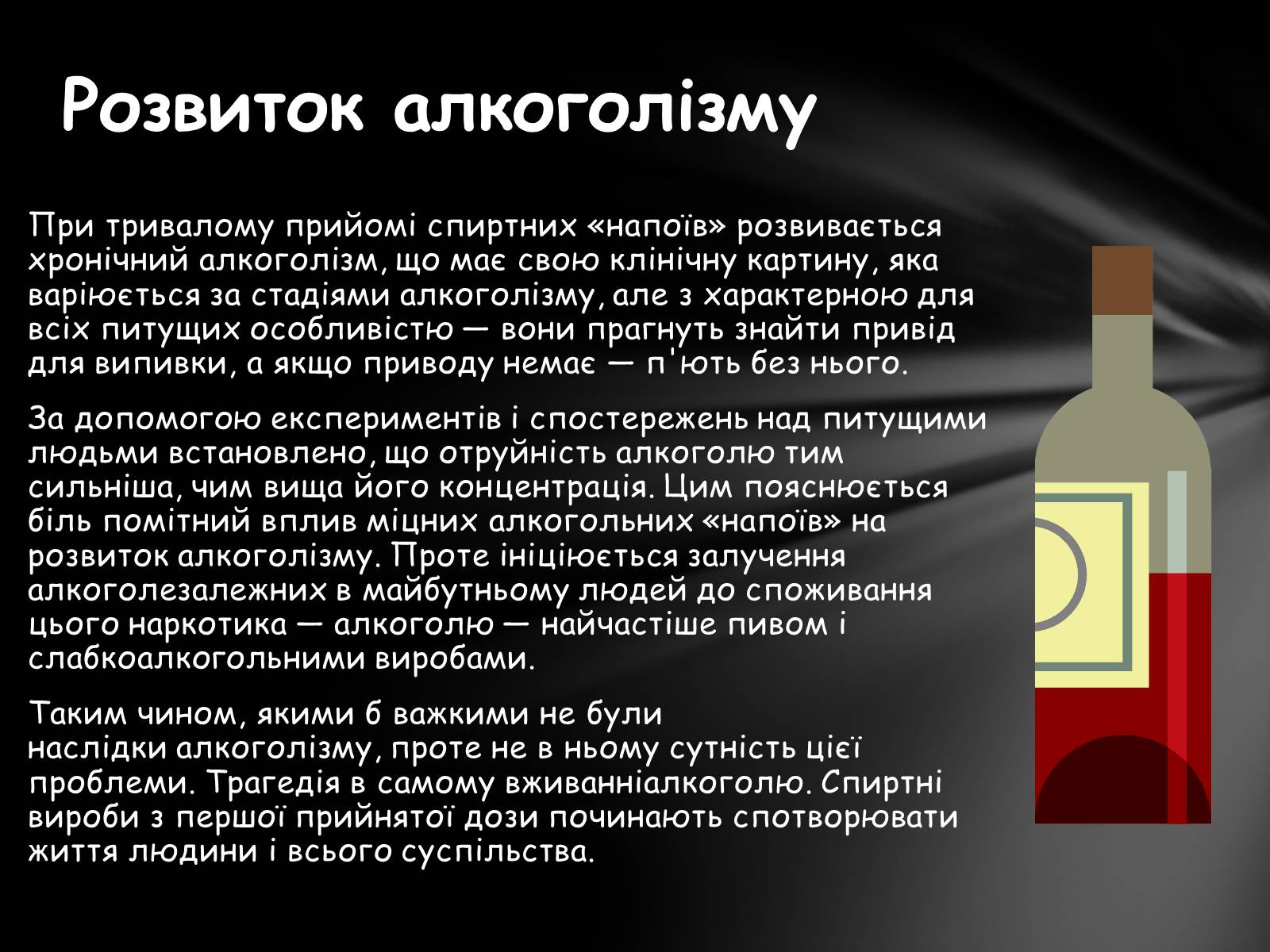 Розвиток алкоголізму

При тривалому прийомі спиртних «напоїв» розвивається хронічний алкоголізм, що має свою клінічну картину, яка варіюється за стадіями алкоголізму, але з характерною для всіх питущих особливістю — вони прагнуть знайти привід для випивки, а якщо приводу немає — п'ють без нього.

За допомогою експериментів і спостережень над питущими людьми встановлено, що отруйність алкоголю тим сильніша, чим вища його концентрація. Цим пояснюється біль помітний вплив міцних алкогольних «напоїв» на розвиток алкоголізму. Проте ініціюється залучення алкоголезалежних в майбутньому людей до споживання цього наркотика — алкоголю — найчастіше пивом і слабкоалкогольними виробами.

Таким чином, якими б важкими не були наслідки алкоголізму, проте не в ньому сутність цієї проблеми. Трагедія в самому вживанніалкоголю. Спиртні вироби з першої прийнятої дози починають спотворювати життя людини і всього суспільства.